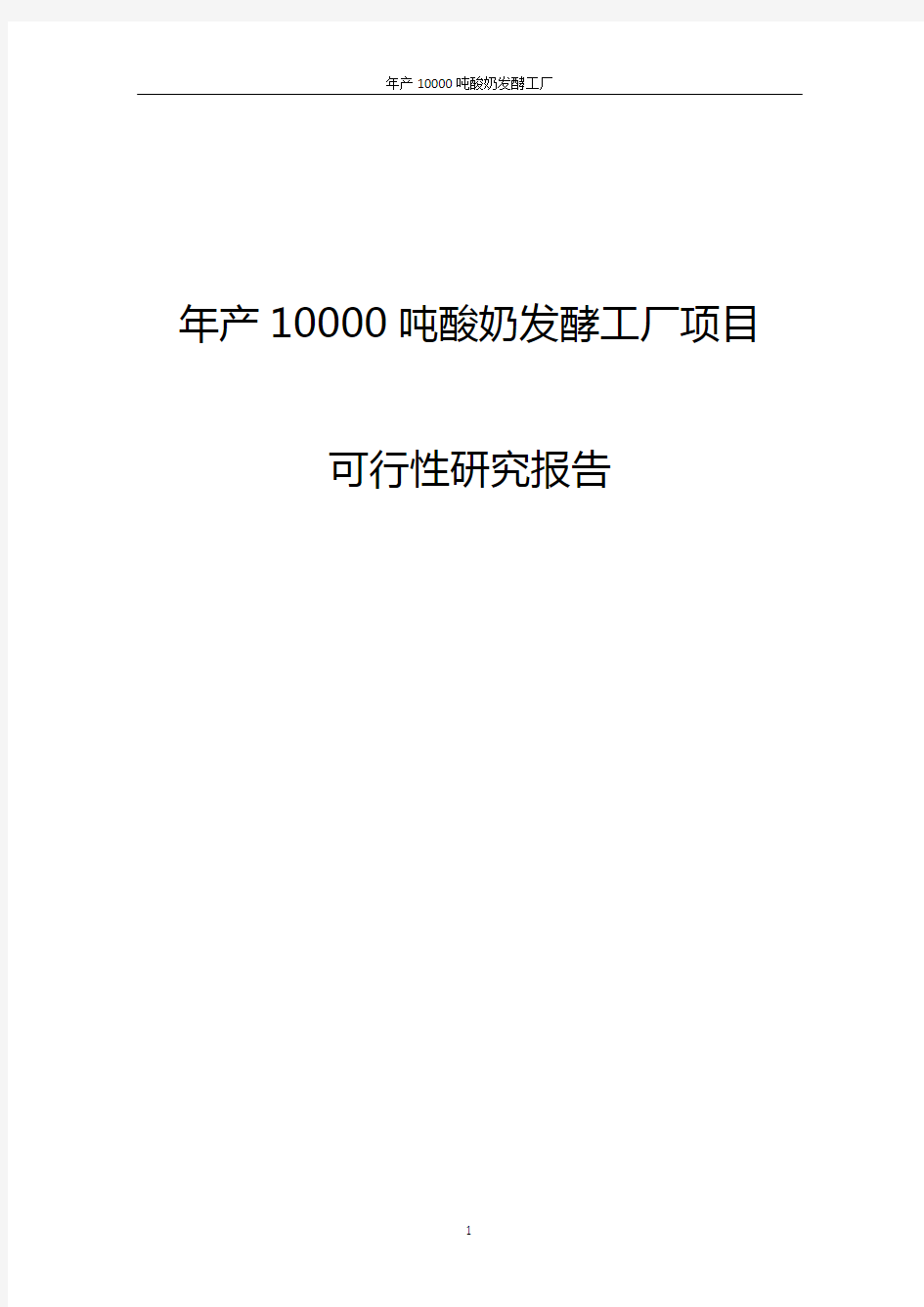 年产 10000 吨酸奶发酵工厂

年产 10000 吨酸奶发酵工厂项目

可行性研究报告

1